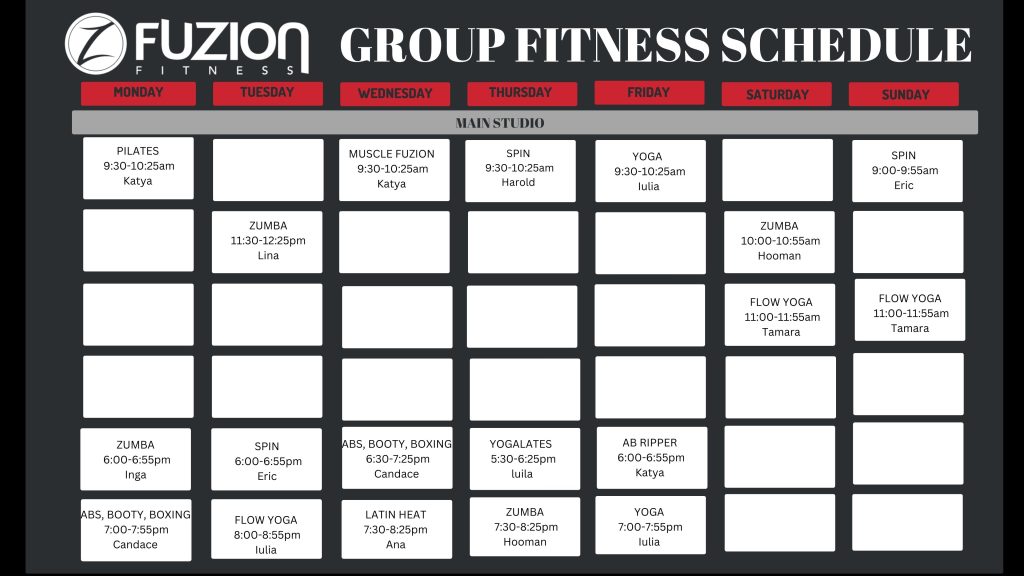 FUZION FITNESS

GROUP FITNESS SCHEDULE

MAIN STUDIO

| MONDAY | TUESDAY | WEDNESDAY | THURSDAY | FRIDAY | SATURDAY | SUNDAY |
|---|---|---|---|---|---|---|
| PILATES 9:30-10:25am Katya | | MUSCLE FUZION 9:30-10:25am Katya | SPIN 9:30-10:25am Harold | YOGA 9:30-10:25am Iulia | | SPIN 9:00-9:55am Eric |
| | ZUMBA 11:30-12:25pm Lina | | | | ZUMBA 10:00-10:55am Hooman | |
| | | | | | FLOW YOGA 11:00-11:55am Tamara | FLOW YOGA 11:00-11:55am Tamara |
| | | | | | | |
| ZUMBA 6:00-6:55pm Inga | SPIN 6:00-6:55pm Eric | ABS, BOOTY, BOXING 6:30-7:25pm Candace | YOGALATES 5:30-6:25pm Iuila | AB RIPPER 6:00-6:55pm Katya | | |
| ABS, BOOTY, BOXING 7:00-7:55pm Candace | FLOW YOGA 8:00-8:55pm Iulia | LATIN HEAT 7:30-8:25pm Ana | ZUMBA 7:30-8:25pm Hooman | YOGA 7:00-7:55pm Iulia | | |